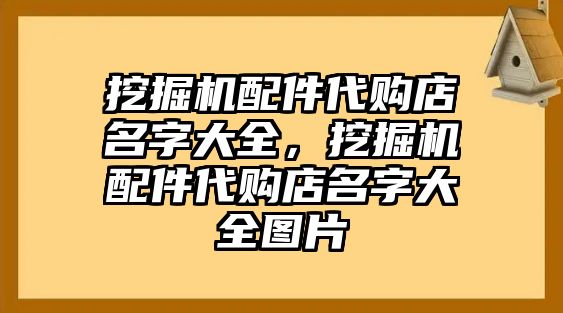 挖掘机配件代购店名字大全，挖掘机配件代购店名字大全图片